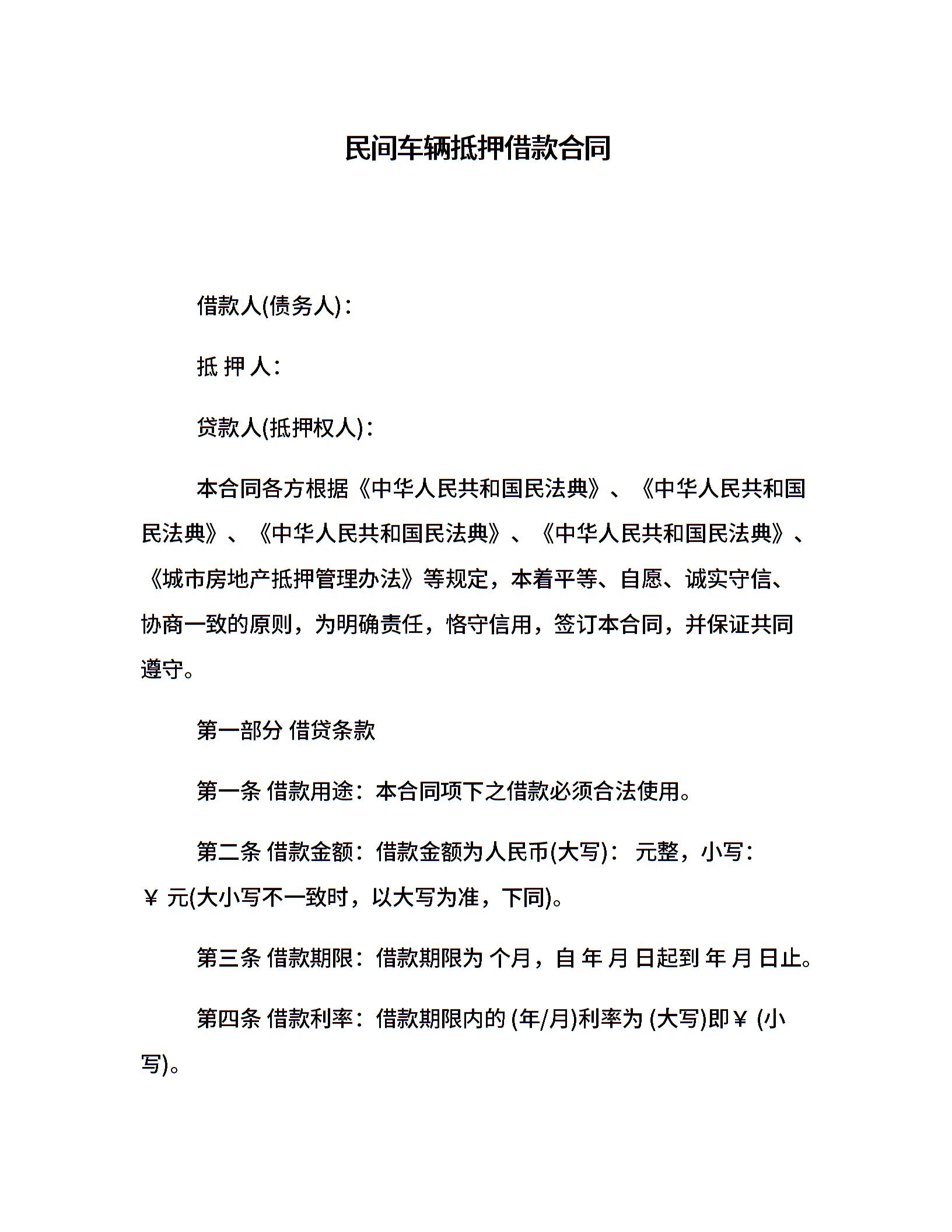 民间车辆抵押借款合同

借款人(债务人)：

抵 押 人：

贷款人(抵押权人)：

本合同各方根据《中华人民共和国民法典》、《中华人民共和国民法典》、《中华人民共和国民法典》、《中华人民共和国民法典》、《城市房地产抵押管理办法》等规定，本着平等、自愿、诚实守信、协商一致的原则，为明确责任，恪守信用，签订本合同，并保证共同遵守。

第一部分 借贷条款

第一条 借款用途：本合同项下之借款必须合法使用。

第二条 借款金额：借款金额为人民币(大写)： 元整，小写：￥ 元(大小写不一致时，以大写为准，下同)。

第三条 借款期限：借款期限为 个月，自 年 月 日起到 年 月 日止。

第四条 借款利率：借款期限内的 (年/月)利率为 (大写)即￥ (小写)。